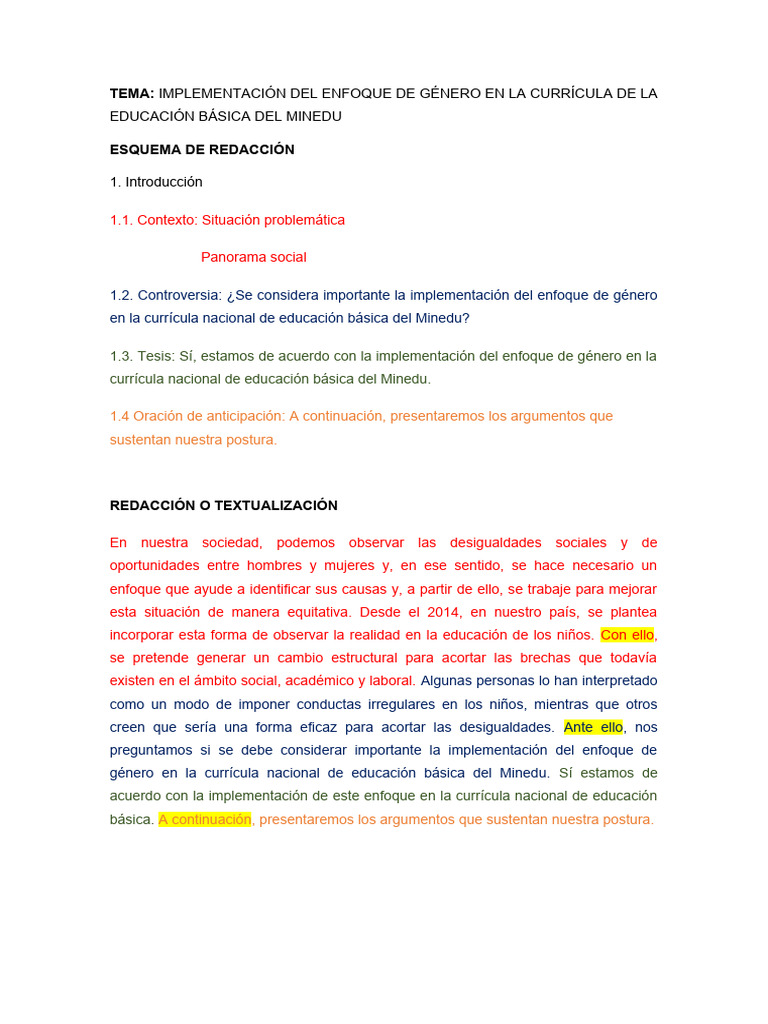 TEMA: IMPLEMENTACIÓN DEL ENFOQUE DE GÉNERO EN LA CURRÍCULA DE LA EDUCACIÓN BÁSICA DEL MINEDU

ESQUEMA DE REDACCIÓN

1. Introducción

1.1. Contexto: Situación problemática

Panorama social

1.2. Controversia: ¿Se considera importante la implementación del enfoque de género en la currícula nacional de educación básica del Minedu?

1.3. Tesis: Sí, estamos de acuerdo con la implementación del enfoque de género en la currícula nacional de educación básica del Minedu.

1.4 Oración de anticipación: A continuación, presentaremos los argumentos que sustentan nuestra postura.

REDACCIÓN O TEXTUALIZACIÓN

En nuestra sociedad, podemos observar las desigualdades sociales y de oportunidades entre hombres y mujeres y, en ese sentido, se hace necesario un enfoque que ayude a identificar sus causas y, a partir de ello, se trabaje para mejorar esta situación de manera equitativa. Desde el 2014, en nuestro país, se plantea incorporar esta forma de observar la realidad en la educación de los niños. Con ello, se pretende generar un cambio estructural para acortar las brechas que todavía existen en el ámbito social, académico y laboral. Algunas personas lo han interpretado como un modo de imponer conductas irregulares en los niños, mientras que otros creen que sería una forma eficaz para acortar las desigualdades. Ante ello, nos preguntamos si se debe considerar importante la implementación del enfoque de género en la currícula nacional de educación básica del Minedu. Sí estamos de acuerdo con la implementación de este enfoque en la currícula nacional de educación básica. A continuación, presentaremos los argumentos que sustentan nuestra postura.